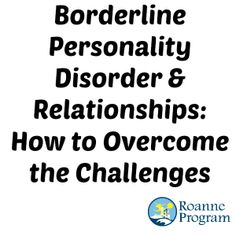 Borderline Personality Disorder & Relationships: How to Overcome the Challenges

Roanne Program